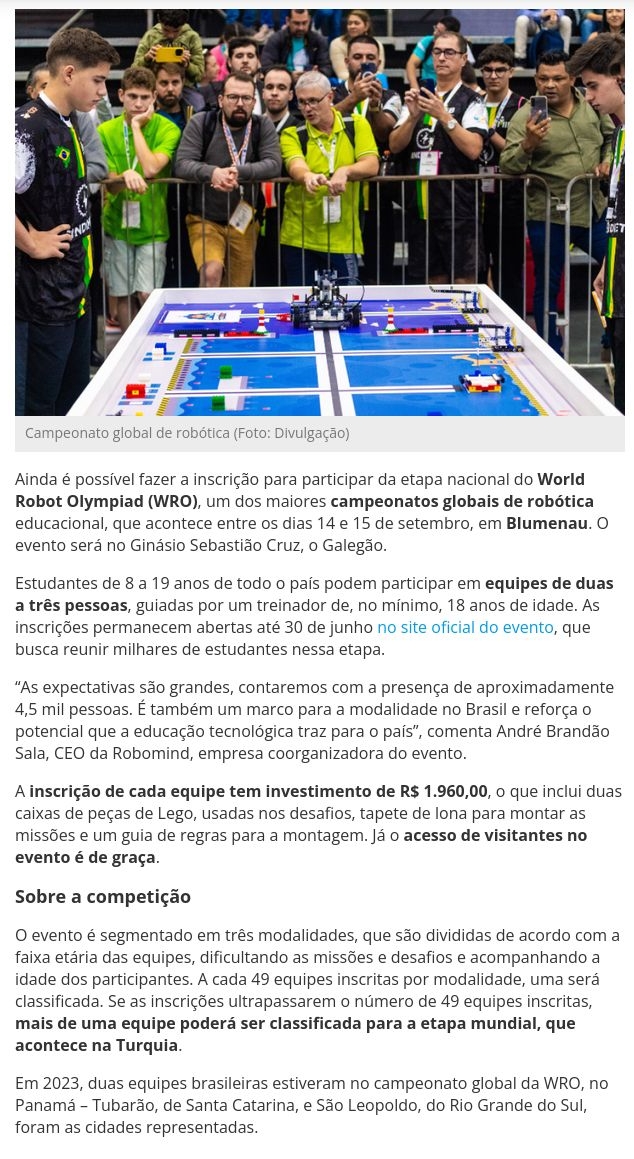 Campeonato global de robótica (Foto: Divulgação)

Ainda é possível fazer a inscrição para participar da etapa nacional do World Robot Olympiad (WRO), um dos maiores campeonatos globais de robótica educacional, que acontece entre os dias 14 e 15 de setembro, em Blumenau. O evento será no Ginásio Sebastião Cruz, o Galegão.

Estudantes de 8 a 19 anos de todo o país podem participar em equipes de duas a três pessoas, guiadas por um treinador de, no mínimo, 18 anos de idade. As inscrições permanecem abertas até 30 de junho no site oficial do evento, que busca reunir milhares de estudantes nessa etapa.

“As expectativas são grandes, contaremos com a presença de aproximadamente 4,5 mil pessoas. É também um marco para a modalidade no Brasil e reforça o potencial que a educação tecnológica traz para o país”, comenta André Brandão Sala, CEO da Robomind, empresa coorganizadora do evento.

A inscrição de cada equipe tem investimento de R$ 1.960,00, o que inclui duas caixas de peças de Lego, usadas nos desafios, tapete de lona para montar as missões e um guia de regras para a montagem. Já o acesso de visitantes no evento é de graça.

Sobre a competição

O evento é segmentado em três modalidades, que são divididas de acordo com a faixa etária das equipes, dificultando as missões e desafios e acompanhando a idade dos participantes. A cada 49 equipes inscritas por modalidade, uma será classificada. Se as inscrições ultrapassarem o número de 49 equipes inscritas, mais de uma equipe poderá ser classificada para a etapa mundial, que acontece na Turquia.

Em 2023, duas equipes brasileiras estiveram no campeonato global da WRO, no Panamá – Tubarão, de Santa Catarina, e São Leopoldo, do Rio Grande do Sul, foram as cidades representadas.